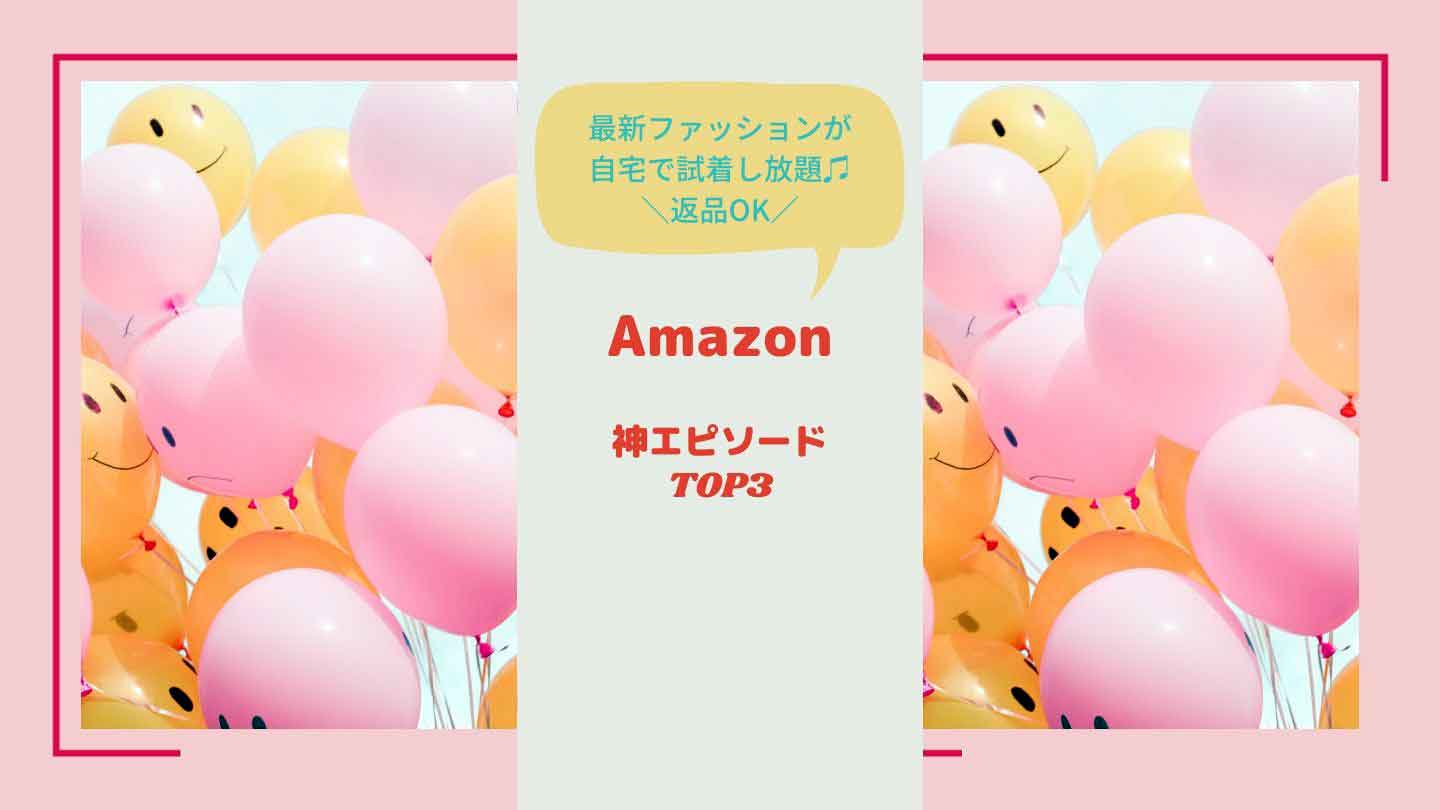 最新ファッションが
自宅で試着し放題♫
＼返品OK／

Amazon

神エピソード
TOP3